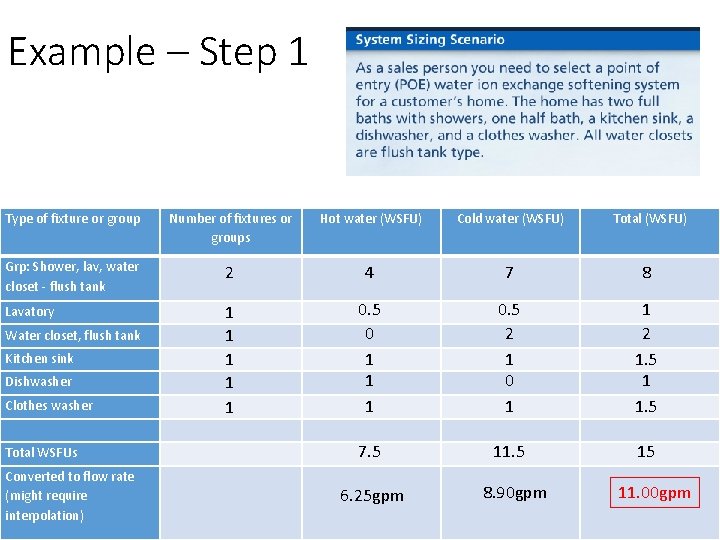 Example – Step 1

System Sizing Scenario

As a sales person you need to select a point of entry (POE) water ion exchange softening system for a customer's home. The home has two full baths with showers, one half bath, a kitchen sink, a dishwasher, and a clothes washer. All water closets are flush tank type.

| Type of fixture or group | Number of fixtures or groups | Hot water (WSFU) | Cold water (WSFU) | Total (WSFU) |
|---|---|---|---|---|
| Grp: Shower, lav, water closet - flush tank | 2 | 4 | 7 | 8 |
| Lavatory | 1 | 0.5 | 0.5 | 1 |
| Water closet, flush tank | 1 | 0 | 2 | 2 |
| Kitchen sink | 1 | 1 | 1 | 1.5 |
| Dishwasher | 1 | 1 | 0 | 1 |
| Clothes washer | 1 | 1 | 1 | 1.5 |
| | | | | |
| Total WSFUs | | 7.5 | 11.5 | 15 |
| Converted to flow rate (might require interpolation) | | 6.25gpm | 8.90gpm | 11.00gpm |